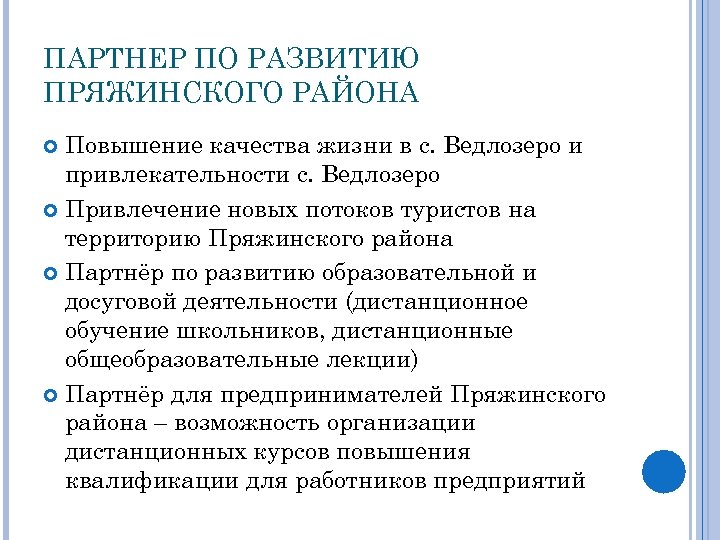 ПАРТНЕР ПО РАЗВИТИЮ ПРЯЖИНСКОГО РАЙОНА

Повышение качества жизни в с. Ведлозеро и привлекательности с. Ведлозеро

Привлечение новых потоков туристов на территорию Пряжинского района

Партнёр по развитию образовательной и досуговой деятельности (дистанционное обучение школьников, дистанционные общеобразовательные лекции)

Партнёр для предпринимателей Пряжинского района – возможность организации дистанционных курсов повышения квалификации для работников предприятий